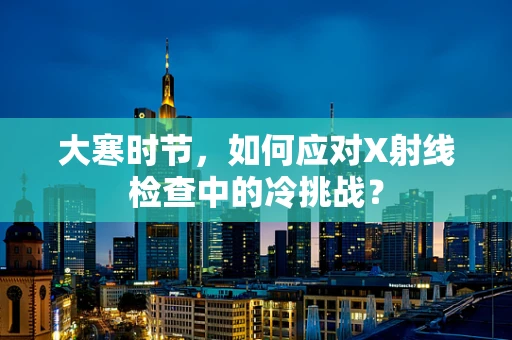 大寒时节，如何应对X射线检查中的冷挑战？